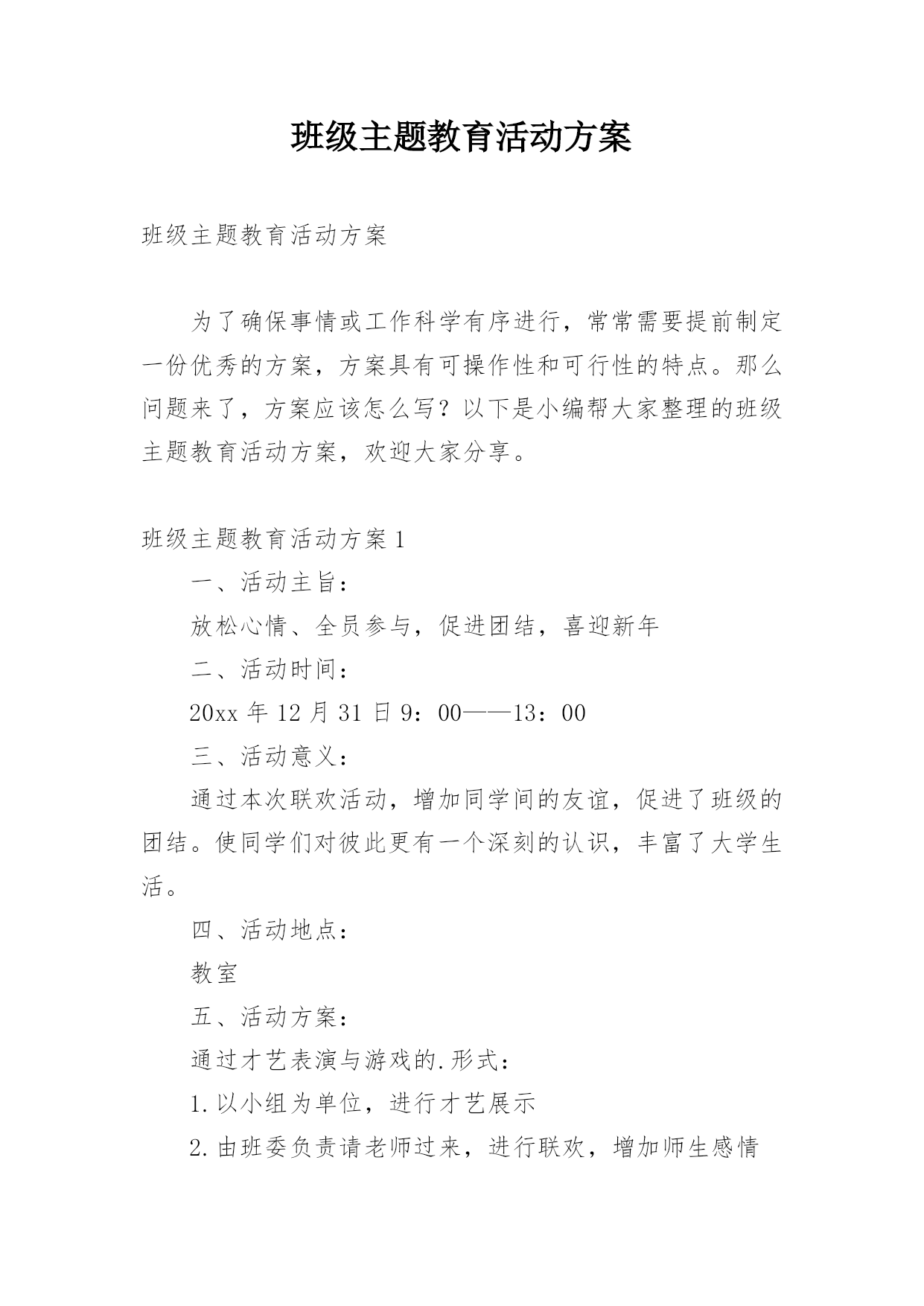 班级主题教育活动方案

班级主题教育活动方案

为了确保事情或工作科学有序进行，常常需要提前制定一份优秀的方案，方案具有可操作性和可行性的特点。那么问题来了，方案应该怎么写？以下是小编帮大家整理的班级主题教育活动方案，欢迎大家分享。

班级主题教育活动方案1

一、活动主旨：

放松心情、全员参与，促进团结，喜迎新年

二、活动时间：

20xx年12月31日9：00——13：00

三、活动意义：

通过本次联欢活动，增加同学间的友谊，促进了班级的团结。使同学们对彼此更有一个深刻的认识，丰富了大学生活。

四、活动地点：

教室

五、活动方案：

通过才艺表演与游戏的.形式：

1.以小组为单位，进行才艺展示

2.由班委负责请老师过来，进行联欢，增加师生感情